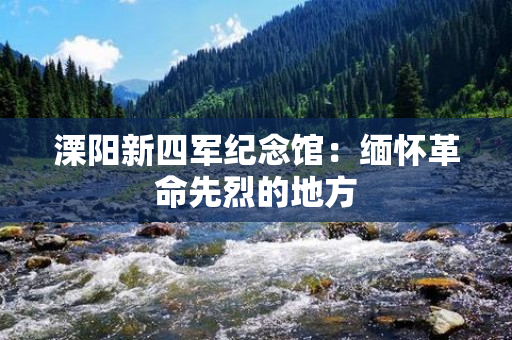 溧阳新四军纪念馆：缅怀革命先烈的地方